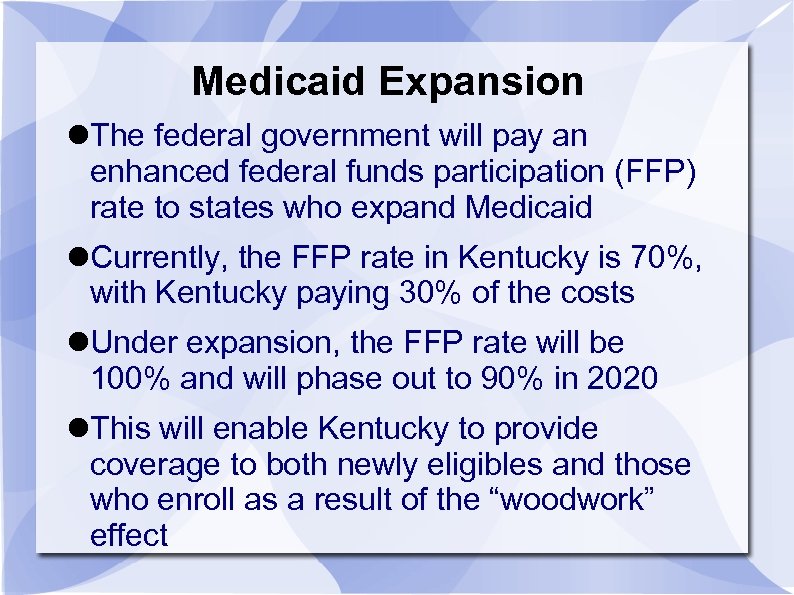 Medicaid Expansion

●The federal government will pay an enhanced federal funds participation (FFP) rate to states who expand Medicaid

●Currently, the FFP rate in Kentucky is 70%, with Kentucky paying 30% of the costs

●Under expansion, the FFP rate will be 100% and will phase out to 90% in 2020

●This will enable Kentucky to provide coverage to both newly eligibles and those who enroll as a result of the “woodwork” effect